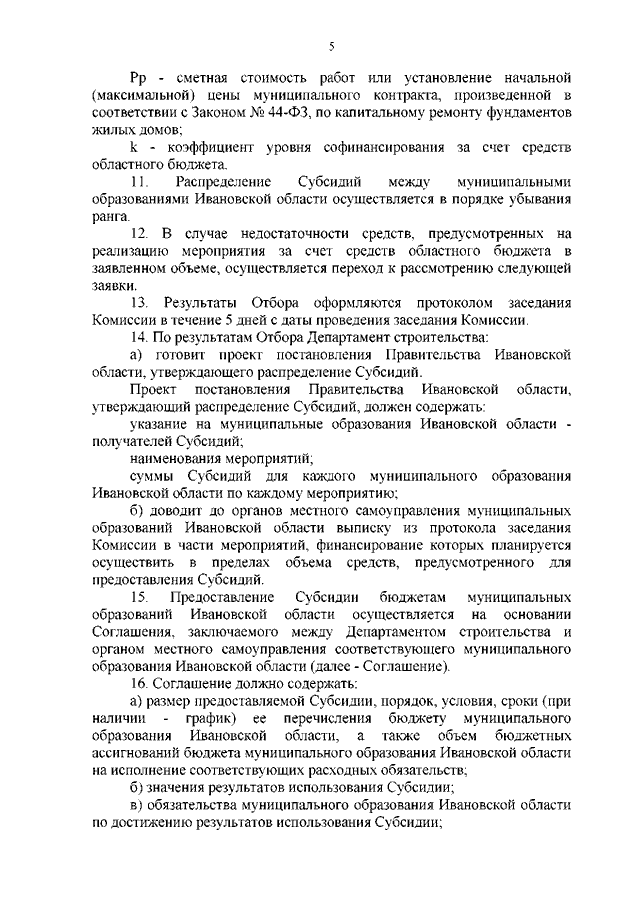 5

Рр - сметная стоимость работ или установление начальной (максимальной) цены муниципального контракта, произведенной в соответствии с Законом № 44-ФЗ, по капитальному ремонту фундаментов жилых домов;

k - коэффициент уровня софинансирования за счет средств областного бюджета.

11. Распределение Субсидий между муниципальными образованиями Ивановской области осуществляется в порядке убывания ранга.

12. В случае недостаточности средств, предусмотренных на реализацию мероприятия за счет средств областного бюджета в заявленном объеме, осуществляется переход к рассмотрению следующей заявки.

13. Результаты Отбора оформляются протоколом заседания Комиссии в течение 5 дней с даты проведения заседания Комиссии.

14. По результатам Отбора Департамент строительства:

а) готовит проект постановления Правительства Ивановской области, утверждающего распределение Субсидий.

Проект постановления Правительства Ивановской области, утверждающий распределение Субсидий, должен содержать:

указание на муниципальные образования Ивановской области - получателей Субсидий;

наименования мероприятий;

суммы Субсидий для каждого муниципального образования Ивановской области по каждому мероприятию;

б) доводит до органов местного самоуправления муниципальных образований Ивановской области выписку из протокола заседания Комиссии в части мероприятий, финансирование которых планируется осуществить в пределах объема средств, предусмотренного для предоставления Субсидий.

15. Предоставление Субсидии бюджетам муниципальных образований Ивановской области осуществляется на основании Соглашения, заключаемого между Департаментом строительства и органом местного самоуправления соответствующего муниципального образования Ивановской области (далее - Соглашение).

16. Соглашение должно содержать:

а) размер предоставляемой Субсидии, порядок, условия, сроки (при наличии - график) ее перечисления бюджету муниципального образования Ивановской области, а также объем бюджетных ассигнований бюджета муниципального образования Ивановской области на исполнение соответствующих расходных обязательств;

б) значения результатов использования Субсидии;

в) обязательства муниципального образования Ивановской области по достижению результатов использования Субсидии;